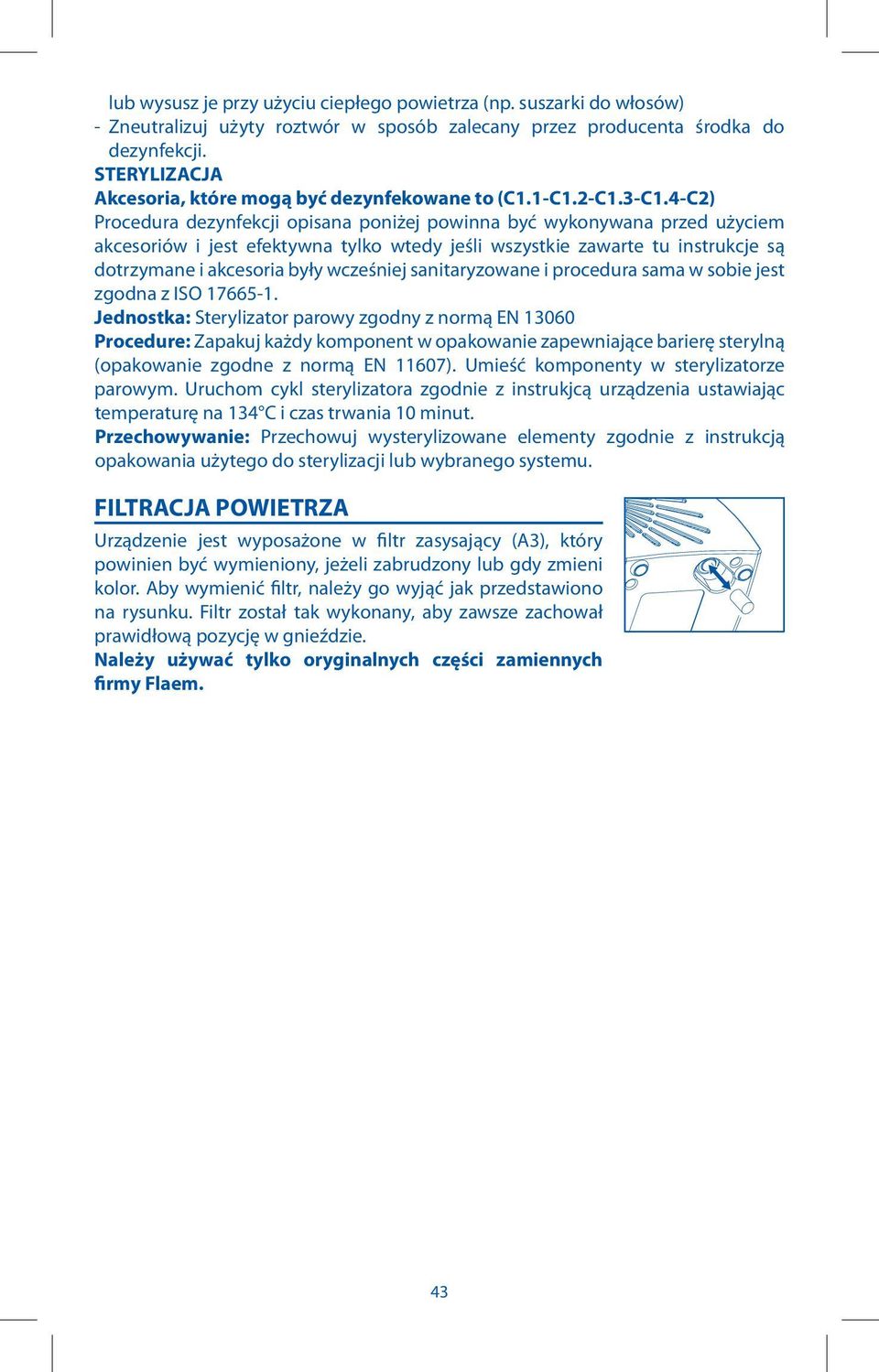 lub wysusz je przy użyciu ciepłego powietrza (np. suszarki do włosów)
- Zneutralizuj użyty roztwór w sposób zalecany przez producenta środka do dezynfekcji.
STERYLIZACJA
Akcesoria, które mogą być dezynfekowane to (C1.1-C1.2-C1.3-C1.4-C2)
Procedura dezynfekcji opisana poniżej powinna być wykonywana przed użyciem akcesoriów i jest efektywna tylko wtedy jeśli wszystkie zawarte tu instrukcje są dotrzymane i akcesoria były wcześniej sanitaryzowane i procedura sama w sobie jest zgodna z ISO 17665-1.
Jednostka: Sterylizator parowy zgodny z normą EN 13060
Procedure: Zapakuj każdy komponent w opakowanie zapewniające barierę sterylną (opakowanie zgodne z normą EN 11607). Umieść komponenty w sterylizatorze parowym. Uruchom cykl sterylizatora zgodnie z instrukcją urządzenia ustawiając temperaturę na 134°C i czas trwania 10 minut.
Przechowywanie: Przechowuj wysterylizowane elementy zgodnie z instrukcją opakowania użytego do sterylizacji lub wybranego systemu.

FILTRACJA POWIETRZA
Urządzenie jest wyposażone w filtr zasysający (A3), który powinien być wymieniony, jeżeli zabrudzony lub gdy zmieni kolor. Aby wymienić filtr, należy go wyjąć jak przedstawiono na rysunku. Filtr został tak wykonany, aby zawsze zachował prawidłową pozycję w gnieździe.
Należy używać tylko oryginalnych części zamiennych firmy Flaem.

43